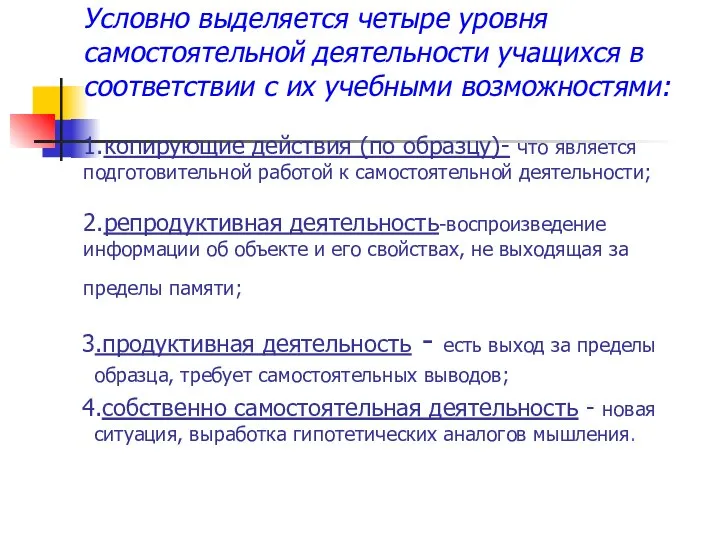 Условно выделяется четыре уровня самостоятельной деятельности учащихся в соответствии с их учебными возможностями:

1.копирующие действия (по образцу)- что является подготовительной работой к самостоятельной деятельности;

2.репродуктивная деятельность-воспроизведение информации об объекте и его свойствах, не выходящая за пределы памяти;

3.продуктивная деятельность - есть выход за пределы образца, требует самостоятельных выводов;

4.собственно самостоятельная деятельность - новая ситуация, выработка гипотетических аналогов мышления.